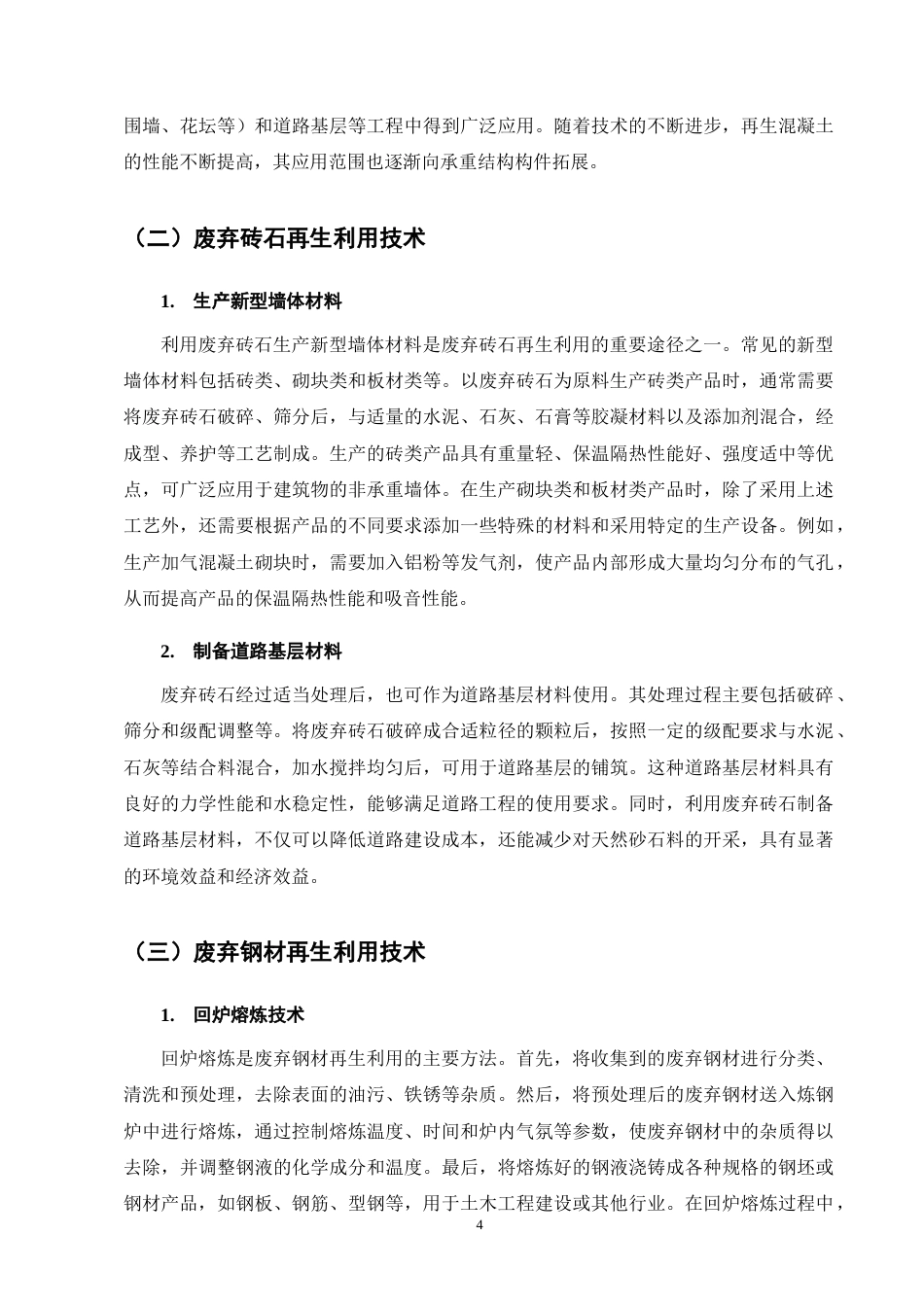 围墙、花坛等）和道路基层等工程中得到广泛应用。随着技术的不断进步，再生混凝土的性能不断提高，其应用范围也逐渐向承重结构构件拓展。

（二）废弃砖石再生利用技术

1. 生产新型墙体材料

利用废弃砖石生产新型墙体材料是废弃砖石再生利用的重要途径之一。常见的新型墙体材料包括砖类、砌块类和板材类等。以废弃砖石为原料生产砖类产品时，通常需要将废弃砖石破碎、筛分后，与适量的水泥、石灰、石膏等胶凝材料以及添加剂混合，经成型、养护等工艺制成。生产的砖类产品具有重量轻、保温隔热性能好、强度适中等优点，可广泛应用于建筑物的非承重墙体。在生产砌块类和板材类产品时，除了采用上述工艺外，还需要根据产品的不同要求添加一些特殊的材料和采用特定的生产设备。例如，生产加气混凝土砌块时，需要加入铝粉等发气剂，使产品内部形成大量均匀分布的气孔，从而提高产品的保温隔热性能和吸音性能。

2. 制备道路基层材料

废弃砖石经过适当处理后，也可作为道路基层材料使用。其处理过程主要包括破碎、筛分和级配调整等。将废弃砖石破碎成合适粒径的颗粒后，按照一定的级配要求与水泥、石灰等结合料混合，加水搅拌均匀后，可用于道路基层的铺筑。这种道路基层材料具有良好的力学性能和水稳定性，能够满足道路工程的使用要求。同时，利用废弃砖石制备道路基层材料，不仅可以降低道路建设成本，还能减少对天然砂石料的开采，具有显著的环境效益和经济效益。

（三）废弃钢材再生利用技术

1. 回炉熔炼技术

回炉熔炼是废弃钢材再生利用的主要方法。首先，将收集到的废弃钢材进行分类、清洗和预处理，去除表面的油污、铁锈等杂质。然后，将预处理后的废弃钢材送入炼钢炉中进行熔炼，通过控制熔炼温度、时间和炉内气氛等参数，使废弃钢材中的杂质得以去除，并调整钢液的化学成分和温度。最后，将熔炼好的钢液浇铸成各种规格的钢坯或钢材产品，如钢板、钢筋、型钢等，用于土木工程建设或其他行业。在回炉熔炼过程中，

4